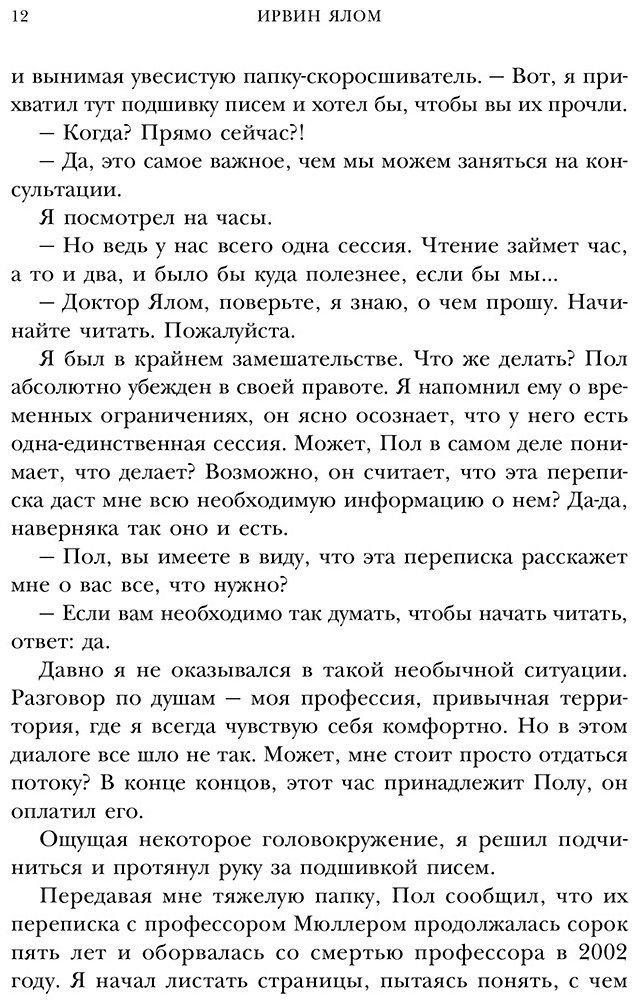 12 ИРВИН ЯЛОМ

и вынимая увесистую папку-скоросшиватель. — Вот, я прихватил тут подшивку писем и хотел бы, чтобы вы их прочли.

— Когда? Прямо сейчас?!

— Да, это самое важное, чем мы можем заняться на консультации.

Я посмотрел на часы.

— Но ведь у нас всего одна сессия. Чтение займет час, а то и два, и было бы куда полезнее, если бы мы...

— Доктор Ялом, поверьте, я знаю, о чем прошу. Начинайте читать. Пожалуйста.

Я был в крайнем замешательстве. Что же делать? Пол абсолютно убежден в своей правоте. Я напомнил ему о временных ограничениях, он ясно осознает, что у него есть одна-единственная сессия. Может, Пол в самом деле понимает, что делает? Возможно, он считает, что эта переписка даст мне всю необходимую информацию о нем? Да-да, наверняка так оно и есть.

— Пол, вы имеете в виду, что эта переписка расскажет мне о вас все, что нужно?

— Если вам необходимо так думать, чтобы начать читать, ответ: да.

Давно я не оказывался в такой необычной ситуации. Разговор по душам — моя профессия, привычная территория, где я всегда чувствую себя комфортно. Но в этом диалоге все шло не так. Может, мне стоит просто отдаться потоку? В конце концов, этот час принадлежит Полу, он оплатил его.

Ощущая некоторое головокружение, я решил подчиниться и протянул руку за подшивкой писем.

Передавая мне тяжелую папку, Пол сообщил, что их переписка с профессором Мюллером продолжалась сорок пять лет и оборвалась со смертью профессора в 2002 году. Я начал листать страницы, пытаясь понять, с чем